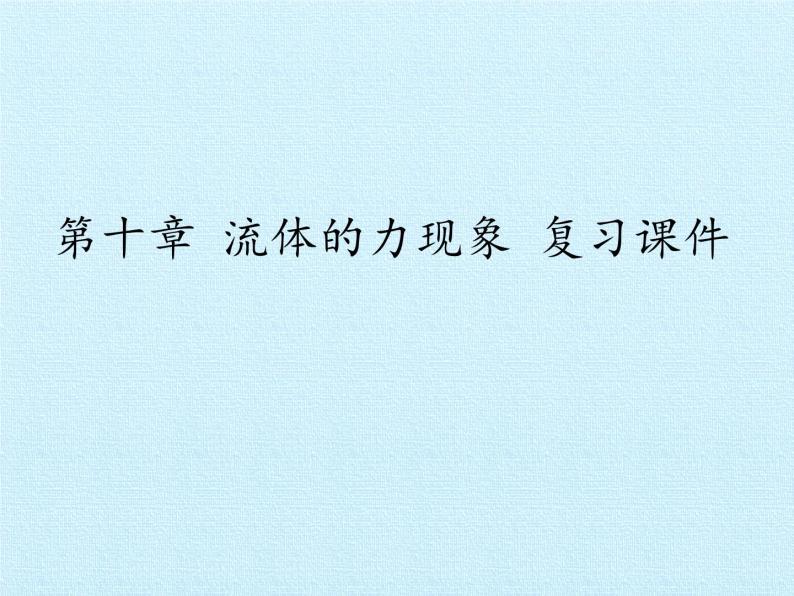 第十章 流体的力现象 复习课件